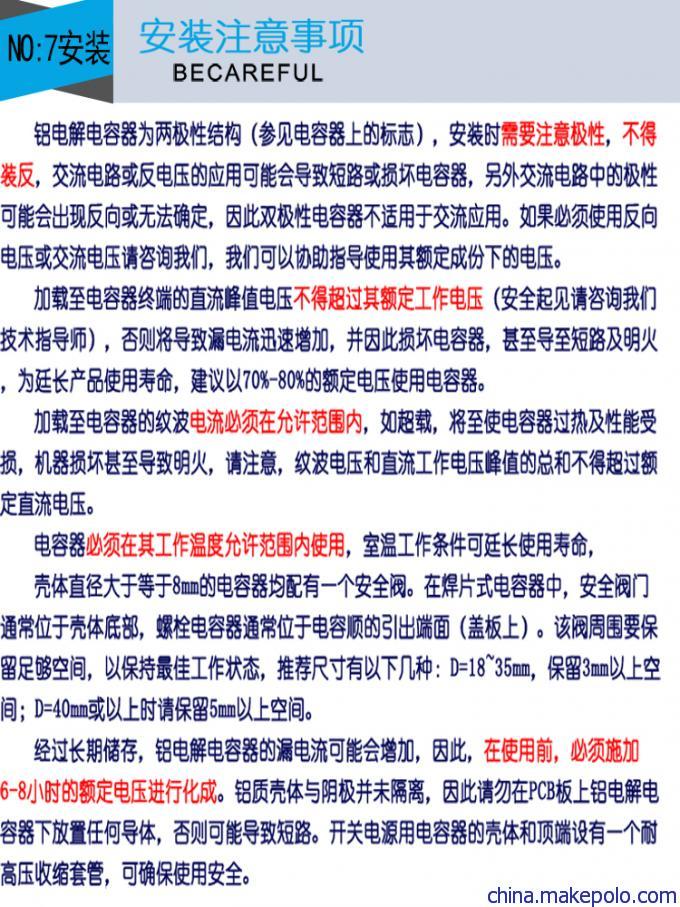 NO:7安装 安装注意事项
BECAREFUL

铝电解电容器为两极性结构（参见电容器上的标志），安装时需要注意极性，不得装反，交流电路或反电压的应用可能会导致短路或损坏电容器，另外交流电路中的极性可能会出现反向或无法确定，因此双极性电容器不适用于交流应用。如果必须使用反向电压或交流电压请咨询我们，我们可以协助指导使用其额定成份下的电压。

加载至电容器终端的直流峰值电压不得超过其额定工作电压（安全起见请咨询我们技术指导师），否则将导致漏电流迅速增加，并因此损坏电容器，甚至导至短路及明火，为延长产品使用寿命，建议以70%-80%的额定电压使用电容器。

加载至电容器的纹波电流必须在允许范围内，如超载，将至使电容器过热及性能受损，机器损坏甚至导致明火，请注意，纹波电压和直流工作电压峰值的总和不得超过额定直流电压。

电容器必须在其工作温度允许范围内使用，室温工作条件可延长使用寿命，

壳体直径大于等于8mm的电容器均配有一个安全阀。在焊片式电容器中，安全阀门通常位于壳体底部，螺栓电容器通常位于电容顺的引出端面（盖板上）。该阀周围要保留足够空间，以保持最佳工作状态，推荐尺寸有以下几种：D=18~35mm，保留3mm以上空间；D=40mm或以上时请保留5mm以上空间。

经过长期储存，铝电解电容器的漏电流可能会增加，因此，在使用前，必须施加6-8小时的额定电压进行化成。铝质壳体与阴极并未隔离，因此请勿在PCB板上铝电解电容器下放置任何导体，否则可能导致短路。开关电源用电容器的壳体和顶端设有一个耐高压收缩套管，可确保使用安全。

china.makepolo.com